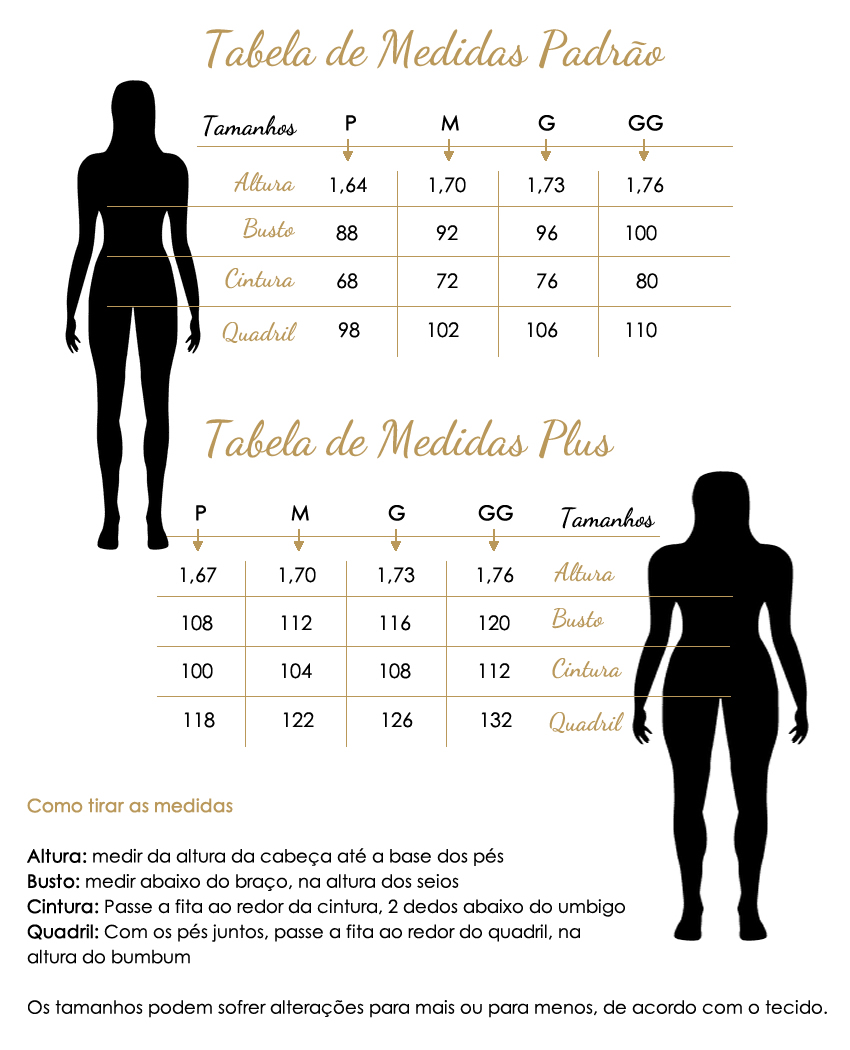 Tabela de Medidas Padrão

| Tamanhos | P | M | G | GG |
|---|---|---|---|---|
| Altura | 1,64 | 1,70 | 1,73 | 1,76 |
| Busto | 88 | 92 | 96 | 100 |
| Cintura | 68 | 72 | 76 | 80 |
| Quadril | 98 | 102 | 106 | 110 |

Tabela de Medidas Plus

| P | M | G | GG | Tamanhos |
|---|---|---|---|---|
| 1,67 | 1,70 | 1,73 | 1,76 | Altura |
| 108 | 112 | 116 | 120 | Busto |
| 100 | 104 | 108 | 112 | Cintura |
| 118 | 122 | 126 | 132 | Quadril |

Como tirar as medidas

Altura: medir da altura da cabeça até a base dos pés
Busto: medir abaixo do braço, na altura dos seios
Cintura: Passe a fita ao redor da cintura, 2 dedos abaixo do umbigo
Quadril: Com os pés juntos, passe a fita ao redor do quadril, na altura do bumbum

Os tamanhos podem sofrer alterações para mais ou para menos, de acordo com o tecido.